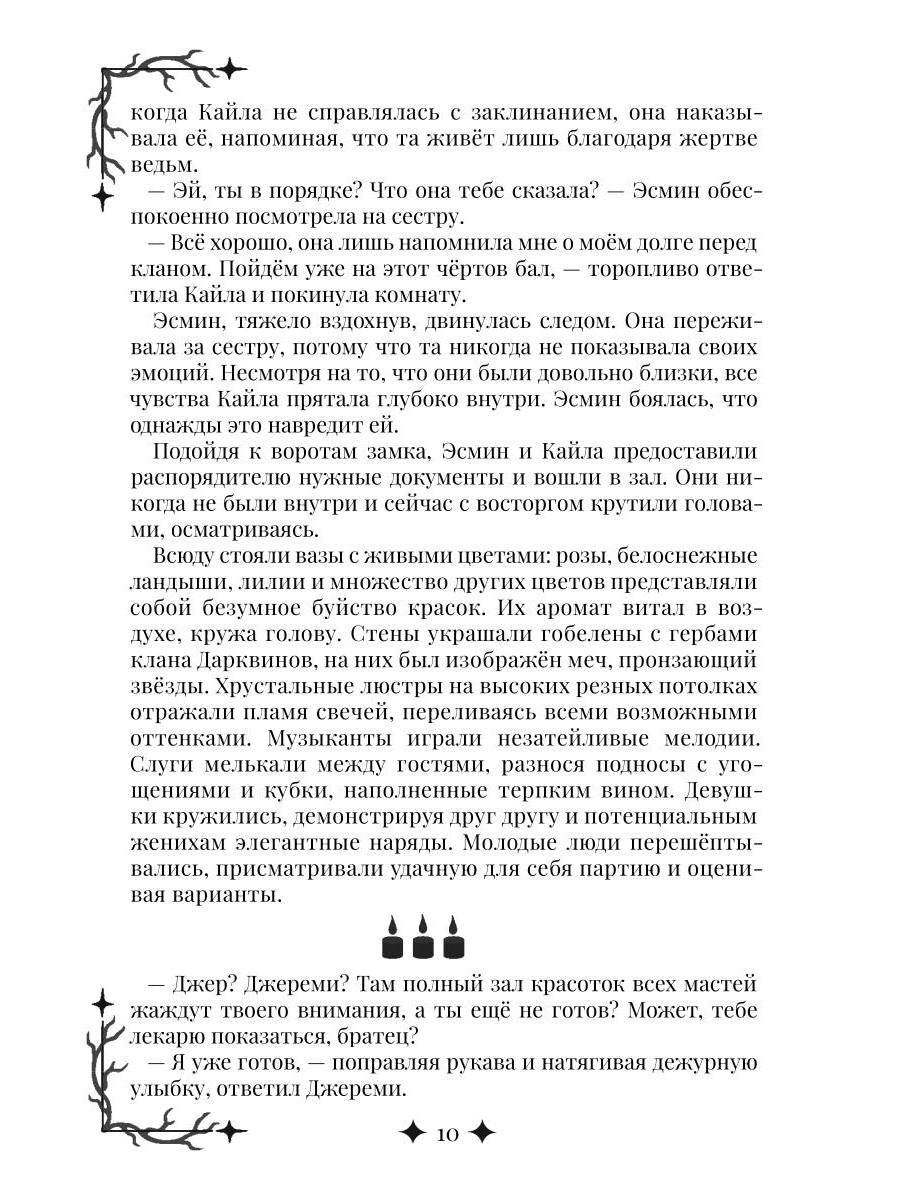 когда Кайла не справлялась с заклинанием, она наказывала её, напоминая, что та живёт лишь благодаря жертве ведьм.

— Эй, ты в порядке? Что она тебе сказала? — Эсмин обеспокоенно посмотрела на сестру.

— Всё хорошо, она лишь напомнила мне о моём долге перед кланом. Пойдём уже на этот чёртов бал, — торопливо ответила Кайла и покинула комнату.

Эсмин, тяжело вздохнув, двинулась следом. Она переживала за сестру, потому что та никогда не показывала своих эмоций. Несмотря на то, что они были довольно близки, все чувства Кайла прятала глубоко внутри. Эсмин боялась, что однажды это навредит ей.

Подойдя к воротам замка, Эсмин и Кайла предоставили распорядителю нужные документы и вошли в зал. Они никогда не были внутри и сейчас с восторгом крутили головами, осматриваясь.

Всюду стояли вазы с живыми цветами: розы, белоснежные ландыши, лилии и множество других цветов представляли собой безумное буйство красок. Их аромат витал в воздухе, кружа голову. Стены украшали гобелены с гербами клана Дарквинов, на них был изображён меч, пронзающий звёзды. Хрустальные люстры на высоких резных потолках отражали пламя свечей, переливаясь всеми возможными оттенками. Музыканты играли незатейливые мелодии. Слуги мелькали между гостями, разнося подносы с угощениями и кубки, наполненные терпким вином. Девушки кружились, демонстрируя друг другу и потенциальным женихам элегантные наряды. Молодые люди перешёптывались, присматривали удачную для себя партию и оценивая варианты.

— Джер? Джереми? Там полный зал красоток всех мастей жаждут твоего внимания, а ты ещё не готов? Может, тебе лекарю показаться, братец?

— Я уже готов, — поправляя рукава и натягивая дежурную улыбку, ответил Джереми.

10